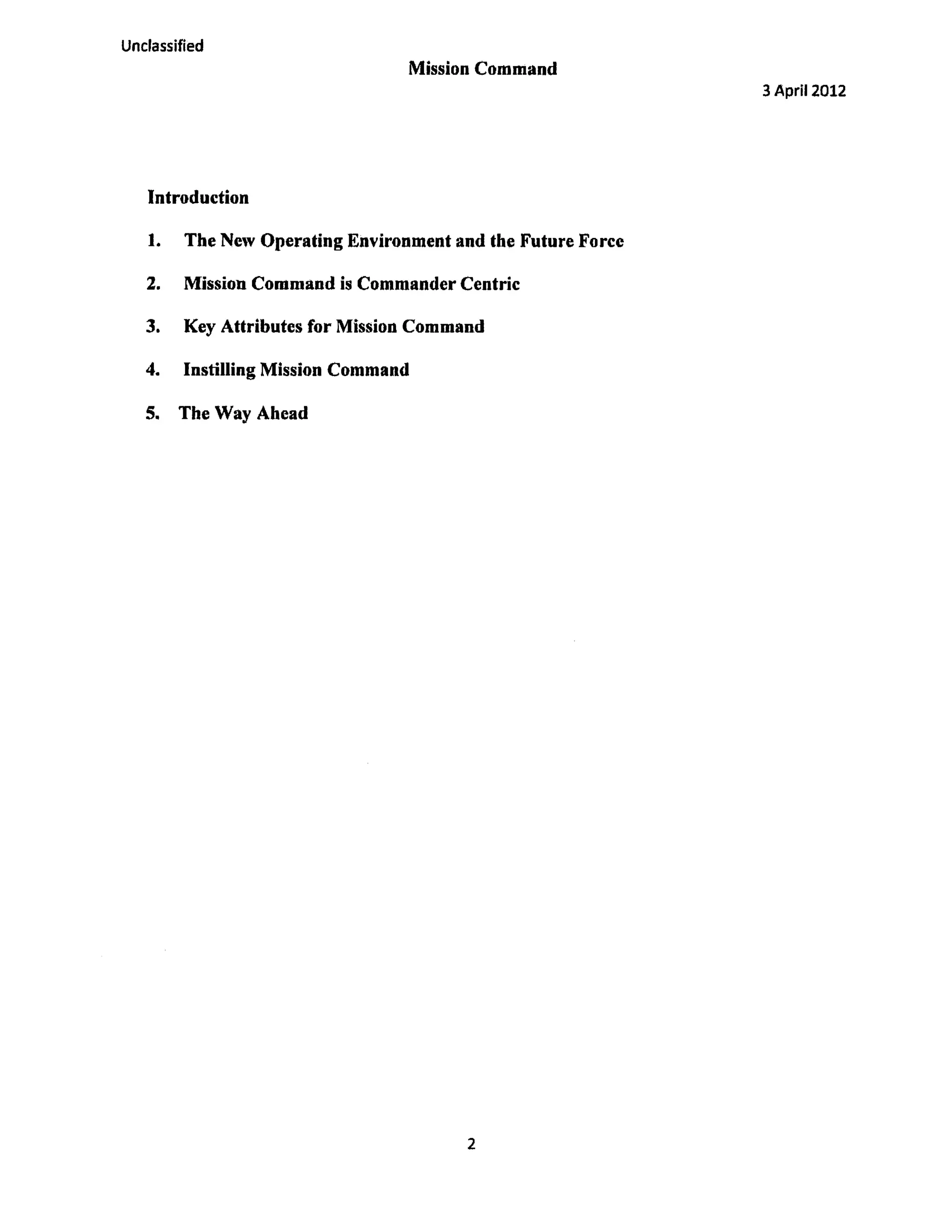 Unclassified

Mission Command

3 April 2012

Introduction

1. The New Operating Environment and the Future Force

2. Mission Command is Commander Centric

3. Key Attributes for Mission Command

4. Instilling Mission Command

5. The Way Ahead

2